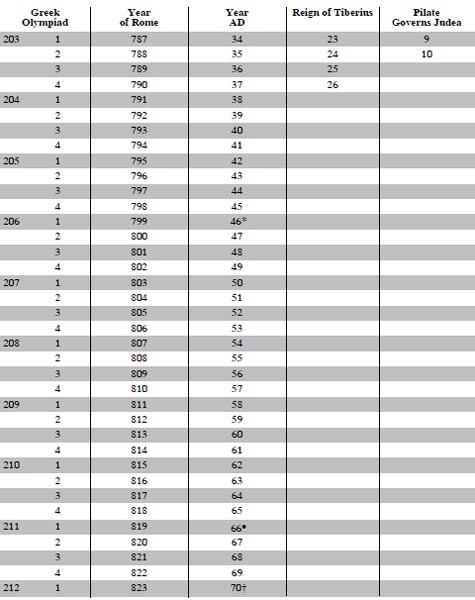 | Greek Olympiad | | Year of Rome | Year AD | Reign of Tiberius | Pilate Governs Judea |
|---|---|---|---|---|---|
| 203 | 1 | 787 | 34 | 23 | 9 |
| | 2 | 788 | 35 | 24 | 10 |
| | 3 | 789 | 36 | 25 | |
| | 4 | 790 | 37 | 26 | |
| 204 | 1 | 791 | 38 | | |
| | 2 | 792 | 39 | | |
| | 3 | 793 | 40 | | |
| | 4 | 794 | 41 | | |
| 205 | 1 | 795 | 42 | | |
| | 2 | 796 | 43 | | |
| | 3 | 797 | 44 | | |
| | 4 | 798 | 45 | | |
| 206 | 1 | 799 | 46* | | |
| | 2 | 800 | 47 | | |
| | 3 | 801 | 48 | | |
| | 4 | 802 | 49 | | |
| 207 | 1 | 803 | 50 | | |
| | 2 | 804 | 51 | | |
| | 3 | 805 | 52 | | |
| | 4 | 806 | 53 | | |
| 208 | 1 | 807 | 54 | | |
| | 2 | 808 | 55 | | |
| | 3 | 809 | 56 | | |
| | 4 | 810 | 57 | | |
| 209 | 1 | 811 | 58 | | |
| | 2 | 812 | 59 | | |
| | 3 | 813 | 60 | | |
| | 4 | 814 | 61 | | |
| 210 | 1 | 815 | 62 | | |
| | 2 | 816 | 63 | | |
| | 3 | 817 | 64 | | |
| | 4 | 818 | 65 | | |
| 211 | 1 | 819 | 66• | | |
| | 2 | 820 | 67 | | |
| | 3 | 821 | 68 | | |
| | 4 | 822 | 69 | | |
| 212 | 1 | 823 | 70† | | |